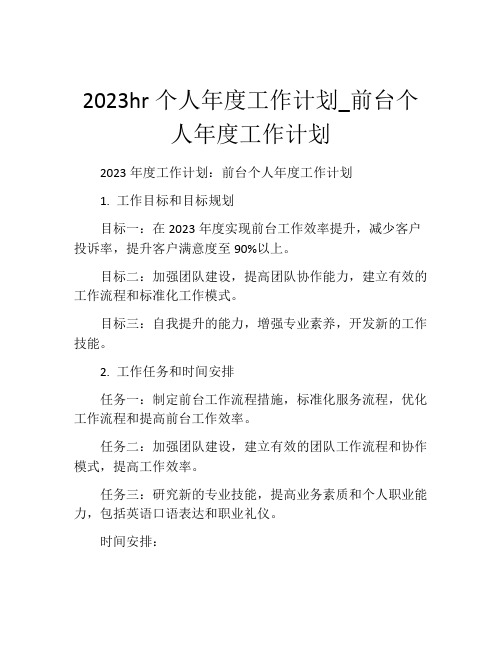 2023hr 个人年度工作计划_前台个人年度工作计划

2023 年度工作计划：前台个人年度工作计划

1. 工作目标和目标规划

目标一：在 2023 年度实现前台工作效率提升，减少客户投诉率，提升客户满意度至 90%以上。

目标二：加强团队建设，提高团队协作能力，建立有效的工作流程和标准化工作模式。

目标三：自我提升的能力，增强专业素养，开发新的工作技能。

2. 工作任务和时间安排

任务一：制定前台工作流程措施，标准化服务流程，优化工作流程和提高前台工作效率。

任务二：加强团队建设，建立有效的团队工作流程和协作模式，提高工作效率。

任务三：研究新的专业技能，提高业务素质和个人职业能力，包括英语口语表达和职业礼仪。

时间安排：